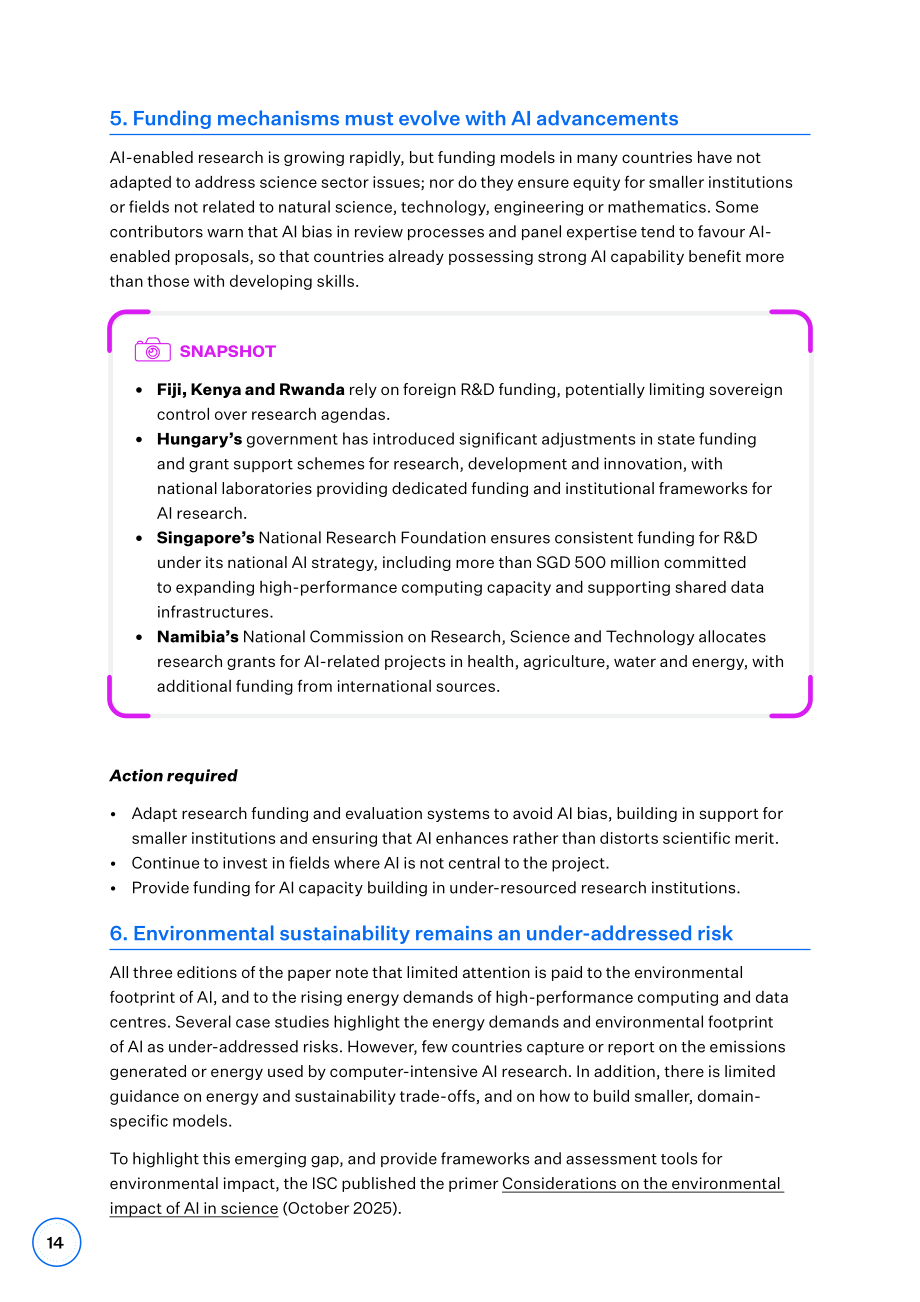 5. Funding mechanisms must evolve with AI advancements

AI-enabled research is growing rapidly, but funding models in many countries have not adapted to address science sector issues; nor do they ensure equity for smaller institutions or fields not related to natural science, technology, engineering or mathematics. Some contributors warn that AI bias in review processes and panel expertise tend to favour AI-enabled proposals, so that countries already possessing strong AI capability benefit more than those with developing skills.

SNAPSHOT

• Fiji, Kenya and Rwanda rely on foreign R&D funding, potentially limiting sovereign control over research agendas.
• Hungary's government has introduced significant adjustments in state funding and grant support schemes for research, development and innovation, with national laboratories providing dedicated funding and institutional frameworks for AI research.
• Singapore's National Research Foundation ensures consistent funding for R&D under its national AI strategy, including more than SGD 500 million committed to expanding high-performance computing capacity and supporting shared data infrastructures.
• Namibia's National Commission on Research, Science and Technology allocates research grants for AI-related projects in health, agriculture, water and energy, with additional funding from international sources.

Action required

• Adapt research funding and evaluation systems to avoid AI bias, building in support for smaller institutions and ensuring that AI enhances rather than distorts scientific merit.
• Continue to invest in fields where AI is not central to the project.
• Provide funding for AI capacity building in under-resourced research institutions.

6. Environmental sustainability remains an under-addressed risk

All three editions of the paper note that limited attention is paid to the environmental footprint of AI, and to the rising energy demands of high-performance computing and data centres. Several case studies highlight the energy demands and environmental footprint of AI as under-addressed risks. However, few countries capture or report on the emissions generated or energy used by computer-intensive AI research. In addition, there is limited guidance on energy and sustainability trade-offs, and on how to build smaller, domain-specific models.

To highlight this emerging gap, and provide frameworks and assessment tools for environmental impact, the ISC published the primer Considerations on the environmental impact of AI in science (October 2025).

14